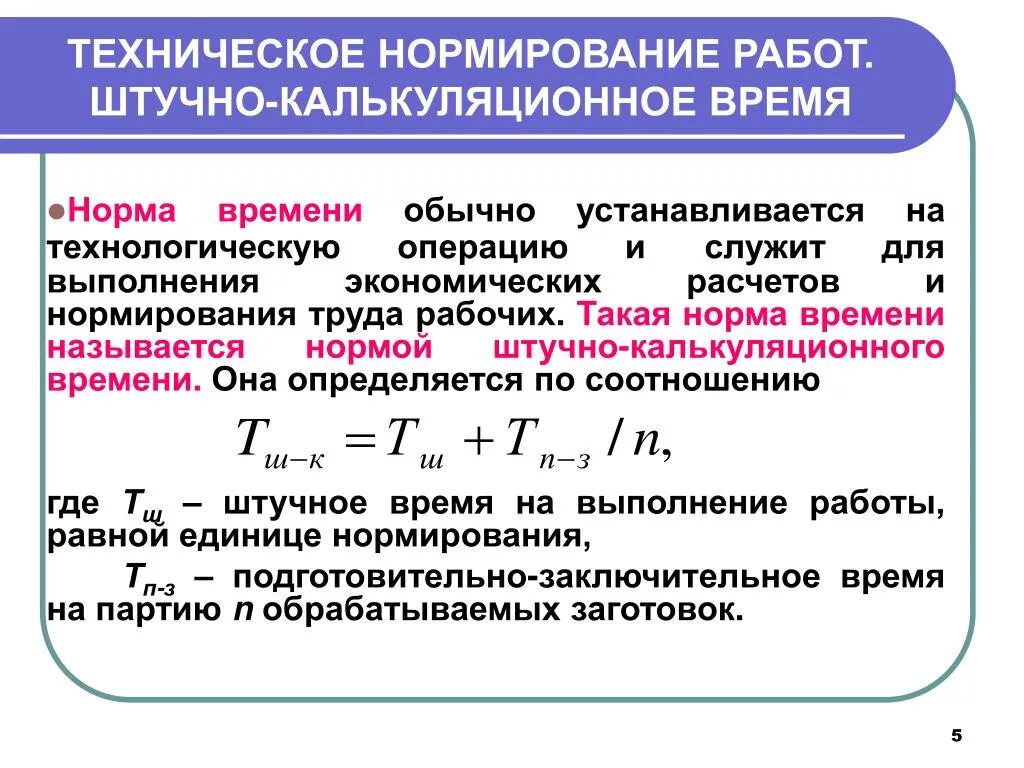 ТЕХНИЧЕСКОЕ НОРМИРОВАНИЕ РАБОТ. ШТУЧНО-КАЛЬКУЛЯЦИОННОЕ ВРЕМЯ

Норма времени обычно устанавливается на технологическую операцию и служит для выполнения экономических расчетов и нормирования труда рабочих. Такая норма времени называется нормой штучно-калькуляционного времени. Она определяется по соотношению

$T_{ш-к} = T_{ш} + T_{п-з} / n,$

где $T_{ш}$ – штучное время на выполнение работы, равной единице нормирования,

$T_{п-з}$ – подготовительно-заключительное время на партию $n$ обрабатываемых заготовок.

5